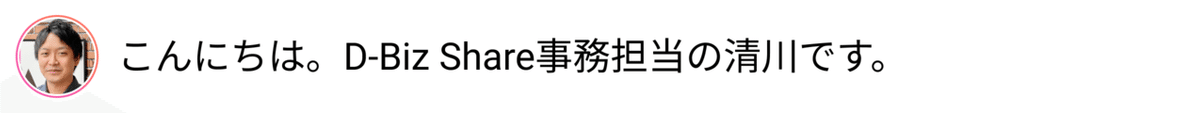 こんにちは。D-Biz Share事務担当の清川です。